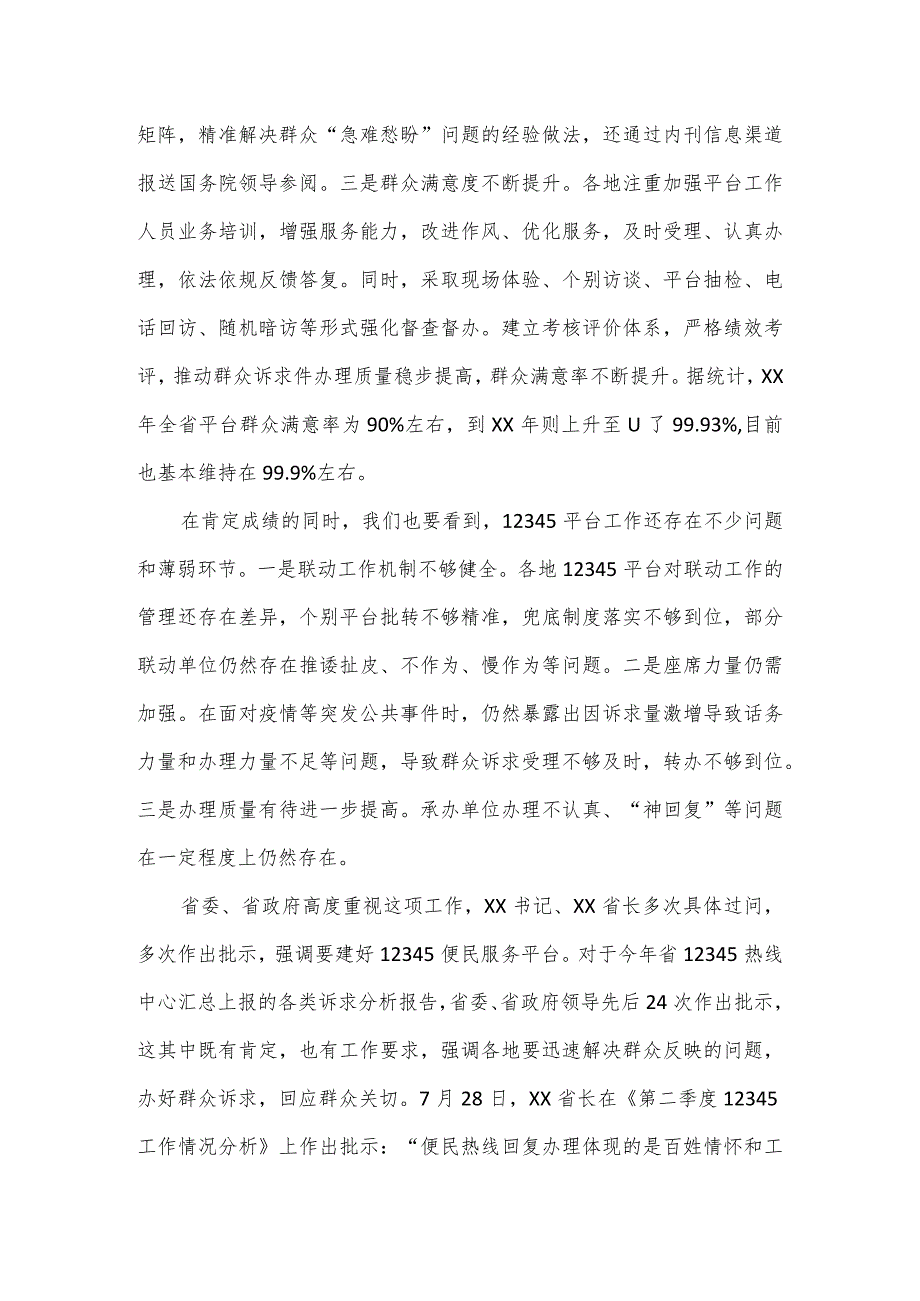 矩阵，精准解决群众“急难愁盼”问题的经验做法，还通过内刊信息渠道报送国务院领导参阅。三是群众满意度不断提升。各地注重加强平台工作人员业务培训，增强服务能力，改进作风、优化服务，及时受理、认真办理，依法依规反馈答复。同时，采取现场体验、个别访谈、平台抽检、电话回访、随机暗访等形式强化督查督办。建立考核评价体系，严格绩效考评，推动群众诉求件办理质量稳步提高，群众满意率不断提升。据统计，XX年全省平台群众满意率为90%左右，到XX年则上升至U了99.93%,目前也基本维持在99.9%左右。

在肯定成绩的同时，我们也要看到，12345平台工作还存在不少问题和薄弱环节。一是联动工作机制不够健全。各地12345平台对联动工作的管理还存在差异，个别平台批转不够精准，兜底制度落实不够到位，部分联动单位仍然存在推诿扯皮、不作为、慢作为等问题。二是座席力量仍需加强。在面对疫情等突发公共事件时，仍然暴露出因诉求量激增导致话务力量和办理力量不足等问题，导致群众诉求受理不够及时，转办不够到位。三是办理质量有待进一步提高。承办单位办理不认真、“神回复”等问题在一定程度上仍然存在。

省委、省政府高度重视这项工作，XX书记、XX省长多次具体过问，多次作出批示，强调要建好12345便民服务平台。对于今年省12345热线中心汇总上报的各类诉求分析报告，省委、省政府领导先后24次作出批示，这其中既有肯定，也有工作要求，强调各地要迅速解决群众反映的问题，办好群众诉求，回应群众关切。7月28日，XX省长在《第二季度12345工作情况分析》上作出批示：“便民热线回复办理体现的是百姓情怀和工